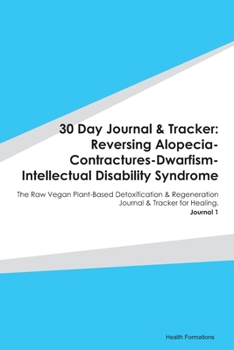 30 Day Journal & Tracker: Reversing Alopecia-Contractures-Dwarfism-Intellectual Disability Syndrome

The Raw Vegan Plant-Based Detoxification & Regeneration Journal & Tracker for Healing.

Journal 1

Health Formations